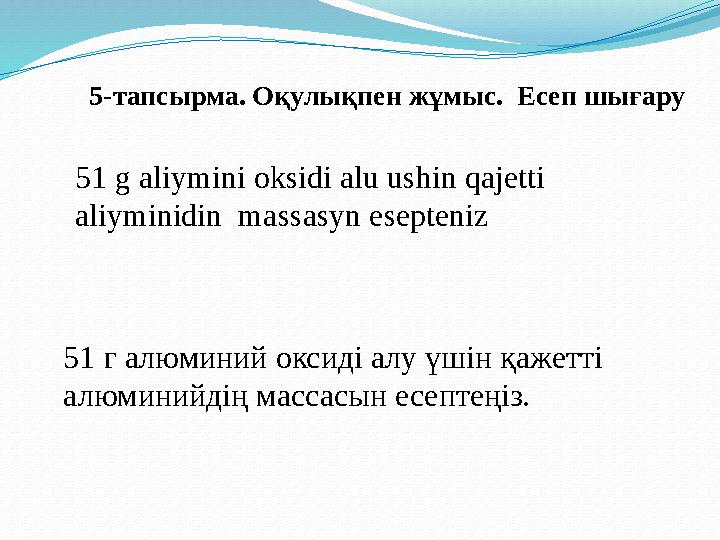 5-тапсырма. Оқулықпен жұмыс. Есеп шығару

51 g aliymini oksidi alu ushin qajetti aliyminidin massasyn esepteniz

51 г алюминий оксиді алу үшін қажетті алюминийдің массасын есептеңіз.